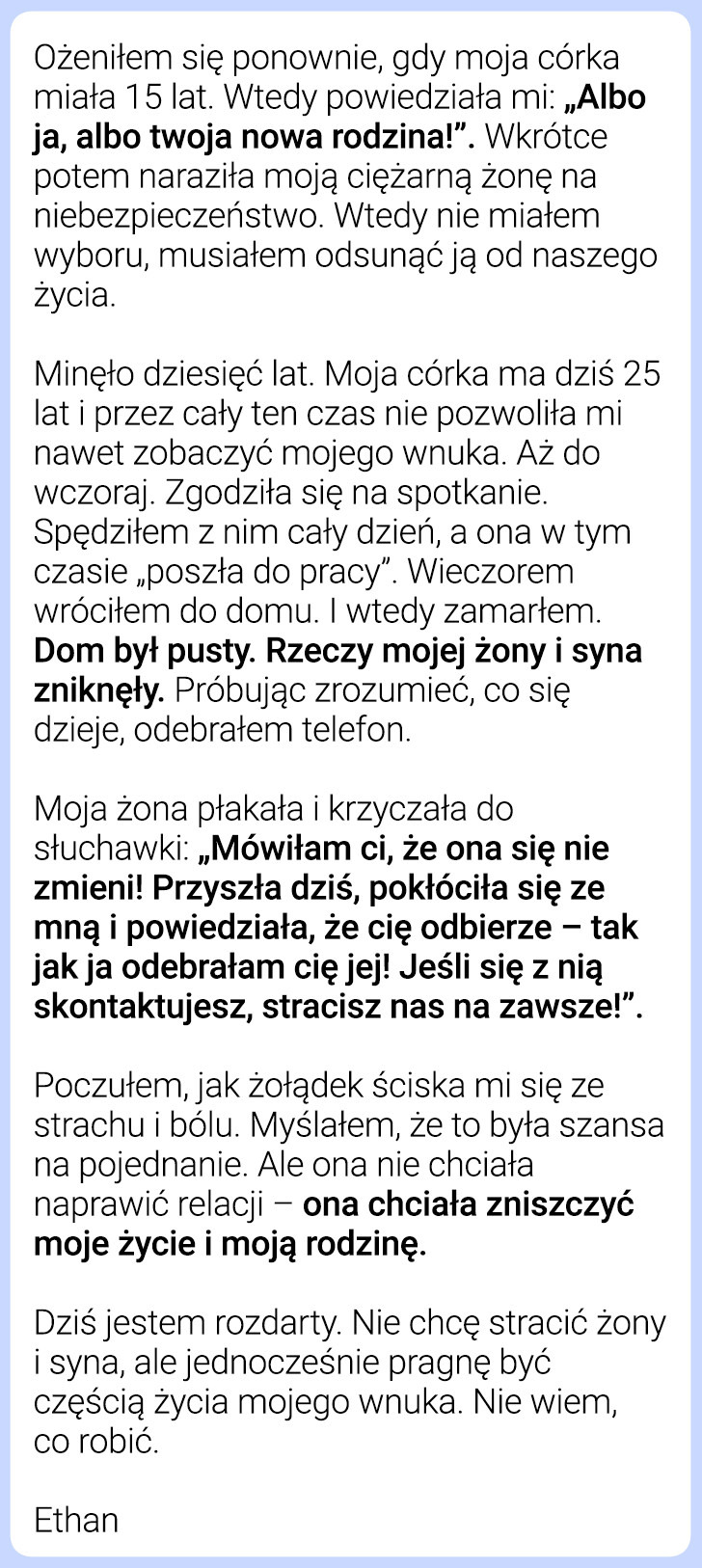 Ożeniłem się ponownie, gdy moja córka miała 15 lat. Wtedy powiedziała mi: „Albo ja, albo twoja nowa rodzina!”. Wkrótce potem naraziła moją ciężarną żonę na niebezpieczeństwo. Wtedy nie miałem wyboru, musiałem odsunąć ją od naszego życia.

Minęło dziesięć lat. Moja córka ma dziś 25 lat i przez cały ten czas nie pozwoliła mi nawet zobaczyć mojego wnuka. Aż do wczoraj. Zgodziła się na spotkanie. Spędziłem z nim cały dzień, a ona w tym czasie „poszła do pracy”. Wieczorem wróciłem do domu. I wtedy zamarłem. Dom był pusty. Rzeczy mojej żony i syna zniknęły. Próbując zrozumieć, co się dzieje, odebrałem telefon.

Moja żona płakała i krzyczała do słuchawki: „Mówiłam ci, że ona się nie zmieni! Przyszła dziś, pokłóciła się ze mną i powiedziała, że cię odbierze – tak jak ja odebrałam cię jej! Jeśli się z nią skontaktujesz, stracisz nas na zawsze!”.

Poczułem, jak żołądek ściska mi się ze strachu i bólu. Myślałem, że to była szansa na pojednanie. Ale ona nie chciała naprawić relacji – ona chciała zniszczyć moje życie i moją rodzinę.

Dziś jestem rozdarty. Nie chcę stracić żony i syna, ale jednocześnie pragnę być częścią życia mojego wnuka. Nie wiem, co robić.

Ethan